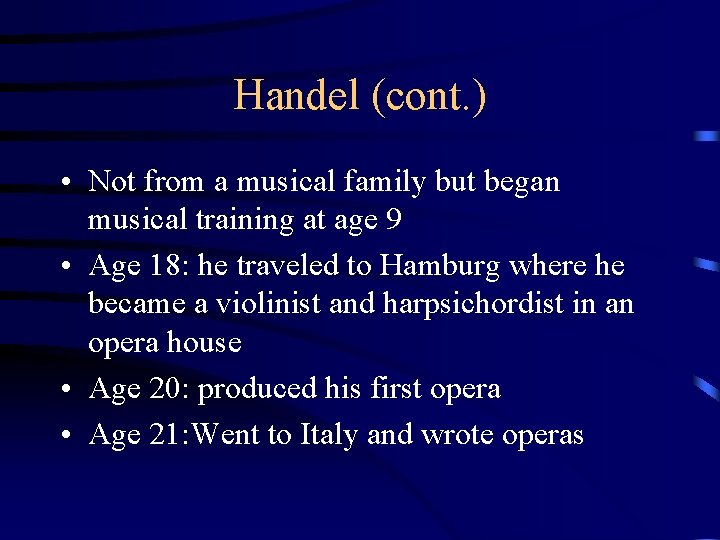 Handel (cont.)

• Not from a musical family but began musical training at age 9
• Age 18: he traveled to Hamburg where he became a violinist and harpsichordist in an opera house
• Age 20: produced his first opera
• Age 21:Went to Italy and wrote operas